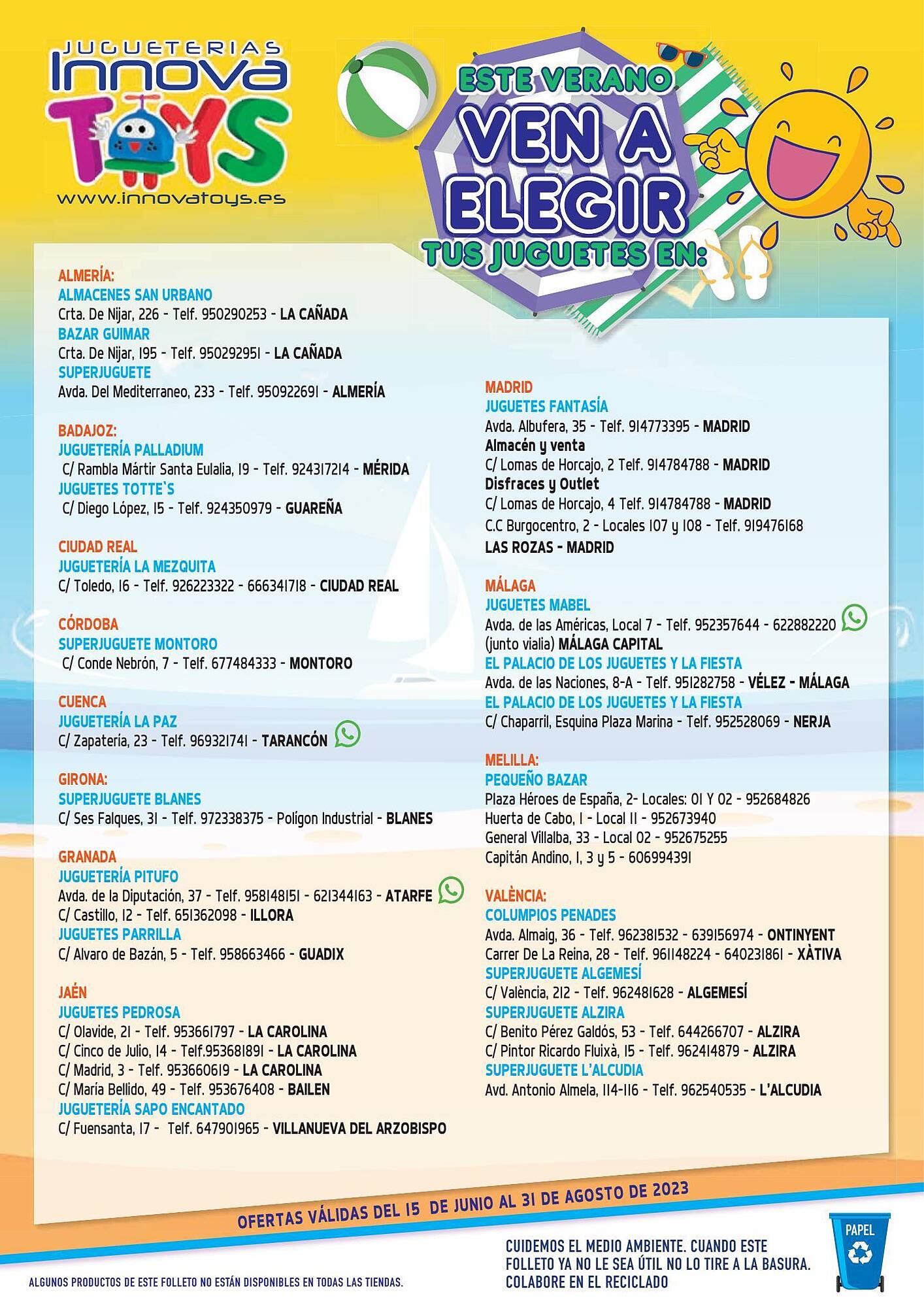 JUGUETERIAS
Innova
TOYS
www.innovatoys.es

ESTE VERANO
VEN A ELEGIR
TUS JUGUETES EN:

ALMERÍA:
ALMACENES SAN URBANO
Crta. De Nijar, 226 - Telf. 950290253 - LA CAÑADA
BAZAR GUIMAR
Crta. De Nijar, 195 - Telf. 950292951 - LA CAÑADA
SUPERJUGUETE
Avda. Del Mediterraneo, 233 - Telf. 950922691 - ALMERÍA

BADAJOZ:
JUGUETERÍA PALLADIUM
C/ Rambla Mártir Santa Eulalia, 19 - Telf. 924317214 - MÉRIDA
JUGUETES TOTTE'S
C/ Diego López, 15 - Telf. 924350979 - GUAREÑA

CIUDAD REAL
JUGUETERÍA LA MEZQUITA
C/ Toledo, 16 - Telf. 926223322 - 666341718 - CIUDAD REAL

CÓRDOBA
SUPERJUGUETE MONTORO
C/ Conde Nebrón, 7 - Telf. 677484333 - MONTORO

CUENCA
JUGUETERÍA LA PAZ
C/ Zapatería, 23 - Telf. 969321741 - TARANCÓN

GIRONA:
SUPERJUGUETE BLANES
C/ Ses Falques, 31 - Telf. 972338375 - Polígon Industrial - BLANES

GRANADA
JUGUETERÍA PITUFO
Avda. de la Diputación, 37 - Telf. 958148151 - 621344163 - ATARFE
C/ Castillo, 12 - Telf. 651362098 - ILLORA
JUGUETES PARRILLA
C/ Alvaro de Bazán, 5 - Telf. 958663466 - GUADIX

JAÉN
JUGUETES PEDROSA
C/ Olavide, 21 - Telf. 953661797 - LA CAROLINA
C/ Cinco de Julio, 14 - Telf.953681891 - LA CAROLINA
C/ Madrid, 3 - Telf. 953660619 - LA CAROLINA
C/ María Bellido, 49 - Telf. 953676408 - BAILEN
JUGUETERÍA SAPO ENCANTADO
C/ Fuensanta, 17 - Telf. 647901965 - VILLANUEVA DEL ARZOBISPO

MADRID
JUGUETES FANTASÍA
Avda. Albufera, 35 - Telf. 914773395 - MADRID
Almacén y venta
C/ Lomas de Horcajo, 2 Telf. 914784788 - MADRID
Disfraces y Outlet
C/ Lomas de Horcajo, 4 Telf. 914784788 - MADRID
C.C Burgocentro, 2 - Locales 107 y 108 - Telf. 919476168
LAS ROZAS - MADRID

MÁLAGA
JUGUETES MABEL
Avda. de las Américas, Local 7 - Telf. 952357644 - 622882220
(junto vialia) MÁLAGA CAPITAL
EL PALACIO DE LOS JUGUETES Y LA FIESTA
Avda. de las Naciones, 8-A - Telf. 951282758 - VÉLEZ - MÁLAGA
EL PALACIO DE LOS JUGUETES Y LA FIESTA
C/ Chaparril, Esquina Plaza Marina - Telf. 952528069 - NERJA

MELILLA:
PEQUEÑO BAZAR
Plaza Héroes de España, 2- Locales: 01 Y 02 - 952684826
Huerta de Cabo, 1 - Local 11 - 952673940
General Villalba, 33 - Local 02 - 952675255
Capitán Andino, 1, 3 y 5 - 606994391

VALÈNCIA:
COLUMPIOS PENADES
Avda. Almaig, 36 - Telf. 962381532 - 639156974 - ONTINYENT
Carrer De La Reina, 28 - Telf. 961148224 - 640231861 - XÀTIVA
SUPERJUGUETE ALGEMESÍ
C/ València, 212 - Telf. 962481628 - ALGEMESÍ
SUPERJUGUETE ALZIRA
C/ Benito Pérez Galdós, 53 - Telf. 644266707 - ALZIRA
C/ Pintor Ricardo Fluixà, 15 - Telf. 962414879 - ALZIRA
SUPERJUGUETE L'ALCUDIA
Avd. Antonio Almela, 114-116 - Telf. 962540535 - L'ALCUDIA

OFERTAS VÁLIDAS DEL 15 DE JUNIO AL 31 DE AGOSTO DE 2023

ALGUNOS PRODUCTOS DE ESTE FOLLETO NO ESTÁN DISPONIBLES EN TODAS LAS TIENDAS.

CUIDEMOS EL MEDIO AMBIENTE. CUANDO ESTE FOLLETO YA NO LE SEA ÚTIL NO LO TIRE A LA BASURA. COLABORE EN EL RECICLADO

PAPEL